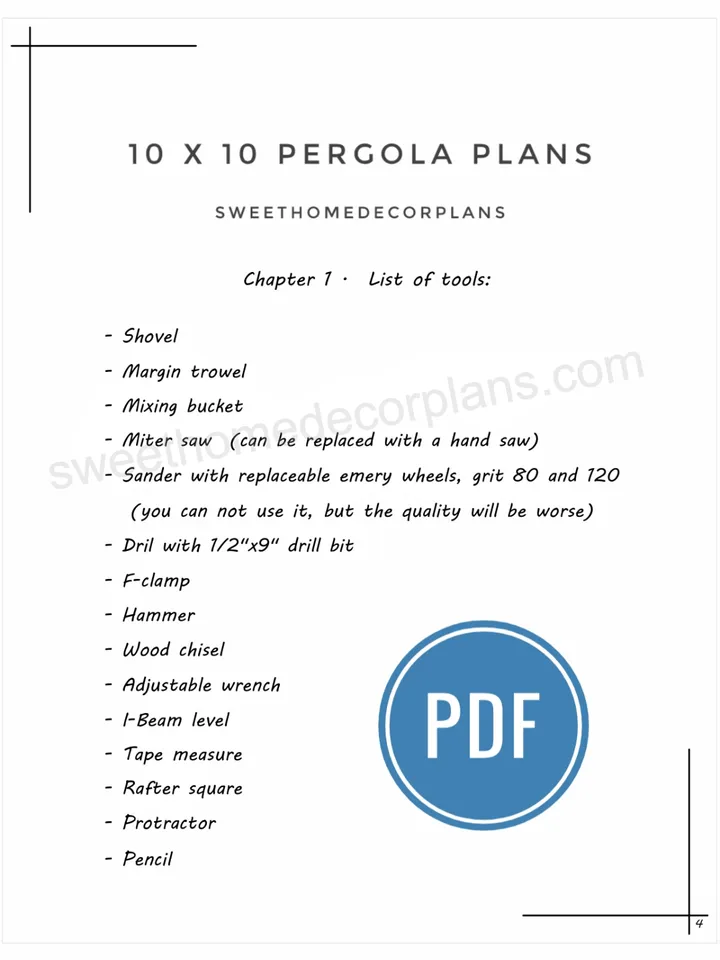 10 X 10 PERGOLA PLANS

SWEETHOMEDECORPLANS

Chapter 1 · List of tools:

- Shovel
- Margin trowel
- Mixing bucket
- Miter saw (can be replaced with a hand saw)
- Sander with replaceable emery wheels, grit 80 and 120 (you can not use it, but the quality will be worse)
- Dril with 1/2"x9" drill bit
- F-clamp
- Hammer
- Wood chisel
- Adjustable wrench
- I-Beam level
- Tape measure
- Rafter square
- Protractor
- Pencil

sweethomedecorplans.com

PDF

4